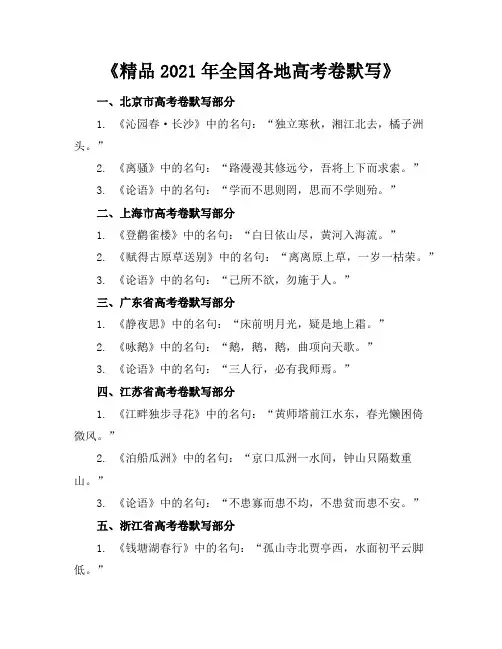 《精品 2021 年全国各地高考卷默写》

一、北京市高考卷默写部分

1. 《沁园春·长沙》中的名句："独立寒秋，湘江北去，橘子洲头。"

2. 《离骚》中的名句："路漫漫其修远兮，吾将上下而求索。"

3. 《论语》中的名句："学而不思则罔，思而不学则殆。"

二、上海市高考卷默写部分

1. 《登鹳雀楼》中的名句："白日依山尽，黄河入海流。"

2. 《赋得古原草送别》中的名句："离离原上草，一岁一枯荣。"

3. 《论语》中的名句："己所不欲，勿施于人。"

三、广东省高考卷默写部分

1. 《静夜思》中的名句："床前明月光，疑是地上霜。"

2. 《咏鹅》中的名句："鹅，鹅，鹅，曲项向天歌。"

3. 《论语》中的名句："三人行，必有我师焉。"

四、江苏省高考卷默写部分

1. 《江畔独步寻花》中的名句："黄师塔前江水东，春光懒困倚微风。"

2. 《泊船瓜洲》中的名句："京口瓜洲一水间，钟山只隔数重山。"

3. 《论语》中的名句："不患寡而患不均，不患贫而患不安。"

五、浙江省高考卷默写部分

1. 《钱塘湖春行》中的名句："孤山寺北贾亭西，水面初平云脚低。"